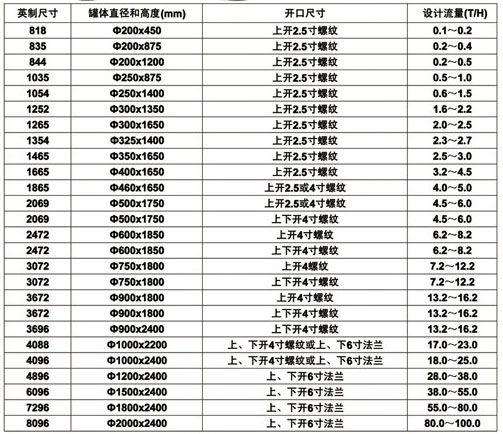 | 英制尺寸 | 罐体直径和高度(mm) | 开口尺寸 | 设计流量(T/H) |
|---|---|---|---|
| 818 | Φ200x450 | 上开2.5寸螺纹 | 0.1～0.2 |
| 835 | Φ200x875 | 上开2.5寸螺纹 | 0.2～0.4 |
| 844 | Φ200x1200 | 上开2.5寸螺纹 | 0.2～0.5 |
| 1035 | Φ250x875 | 上开2.5寸螺纹 | 0.5～1.0 |
| 1054 | Φ250x1400 | 上开2.5寸螺纹 | 0.6～1.5 |
| 1252 | Φ300x1350 | 上开2.5寸螺纹 | 1.6～2.2 |
| 1265 | Φ300x1650 | 上开2.5寸螺纹 | 2.0～2.5 |
| 1354 | Φ325x1400 | 上开2.5寸螺纹 | 2.3～2.7 |
| 1465 | Φ350x1650 | 上开2.5寸螺纹 | 2.5～3.0 |
| 1665 | Φ400x1650 | 上开2.5寸螺纹 | 3.2～4.5 |
| 1865 | Φ460x1650 | 上开2.5或4寸螺纹 | 4.0～5.0 |
| 2069 | Φ500x1750 | 上开2.5或4寸螺纹 | 4.5～6.0 |
| 2069 | Φ500x1750 | 上下开4寸螺纹 | 4.5～6.0 |
| 2472 | Φ600x1850 | 上开4寸螺纹 | 6.2～8.2 |
| 2472 | Φ600x1850 | 上下开4寸螺纹 | 6.2～8.2 |
| 3072 | Φ750x1800 | 上开4螺纹 | 7.2～12.2 |
| 3072 | Φ750x1800 | 上下开4寸螺纹 | 7.2～12.2 |
| 3672 | Φ900x1800 | 上开4寸螺纹 | 13.2～16.2 |
| 3672 | Φ900x1800 | 上下开4寸螺纹 | 13.2～16.2 |
| 3696 | Φ900x2400 | 上下开4寸螺纹 | 13.2～16.2 |
| 4088 | Φ1000x2200 | 上、下开4寸螺纹或上、下6寸法兰 | 17.0～23.0 |
| 4096 | Φ1000x2400 | 上、下开4寸螺纹或上、下6寸法兰 | 18.0～25.0 |
| 4896 | Φ1200x2400 | 上、下开6寸法兰 | 28.0～38.0 |
| 6096 | Φ1500x2400 | 上、下开6寸法兰 | 38.0～55.0 |
| 7296 | Φ1800x2400 | 上、下开6寸法兰 | 55.0～80.0 |
| 8096 | Φ2000x2400 | 上、下开6寸法兰 | 80.0～100.0 |